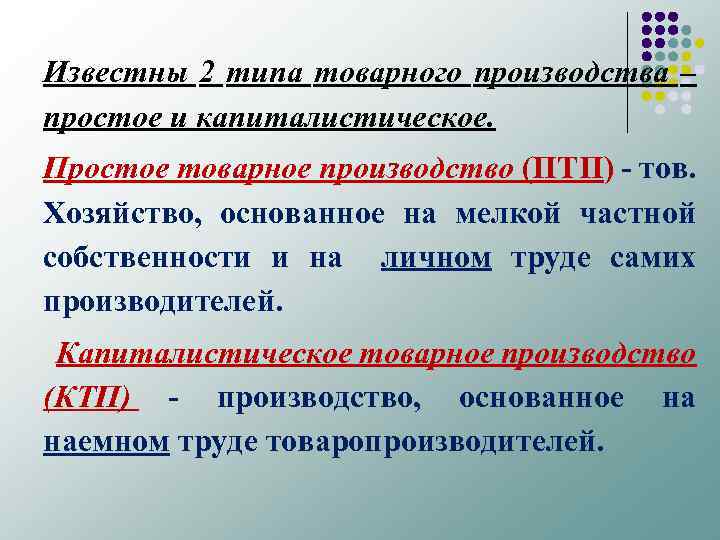 Известны 2 типа товарного производства – простое и капиталистическое.

Простое товарное производство (ПТП) - тов. Хозяйство, основанное на мелкой частной собственности и на личном труде самих производителей.

Капиталистическое товарное производство (КТП) - производство, основанное на наемном труде товаропроизводителей.